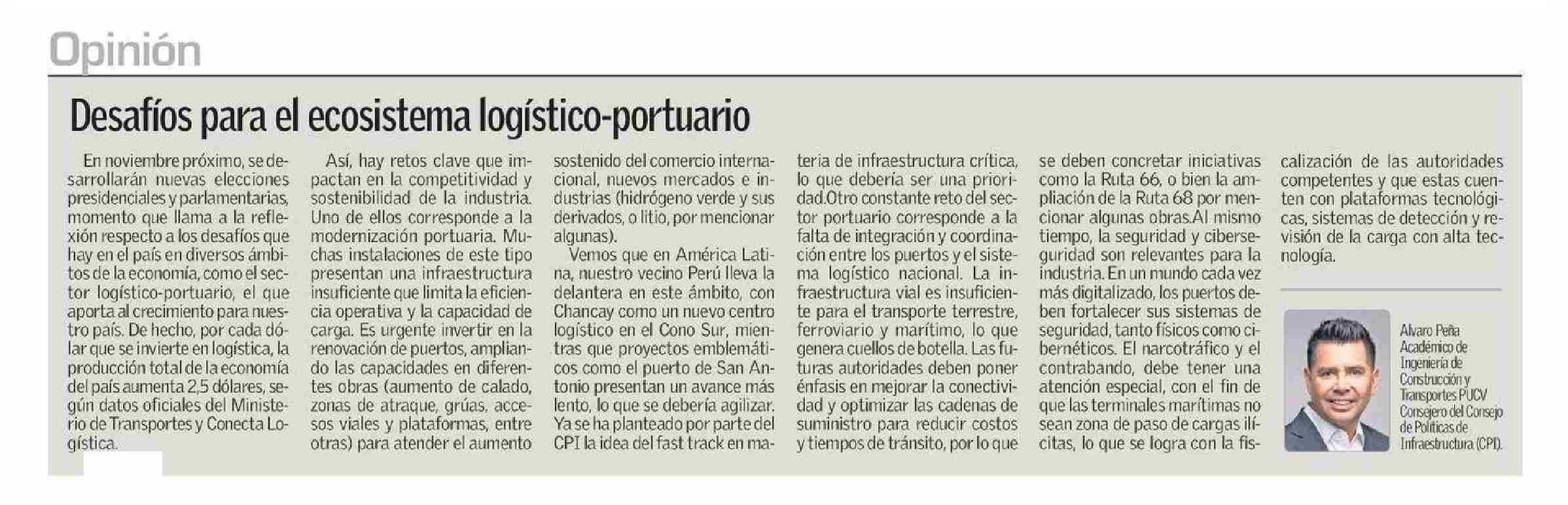 Opinión

Desafíos para el ecosistema logístico-portuario

En noviembre próximo, se desarrollarán nuevas elecciones presidenciales y parlamentarias, momento que llama a la reflexión respecto a los desafíos que hay en el país en diversos ámbitos de la economía, como el sector logístico-portuario, el que aporta al crecimiento para nuestro país. De hecho, por cada dólar que se invierte en logística, la producción total de la economía del país aumenta 2,5 dólares, según datos oficiales del Ministerio de Transportes y Conecta Logística.

Así, hay retos clave que impactan en la competitividad y sostenibilidad de la industria. Uno de ellos corresponde a la modernización portuaria. Muchas instalaciones de este tipo presentan una infraestructura insuficiente que limita la eficiencia operativa y la capacidad de carga. Es urgente invertir en la renovación de puertos, ampliando las capacidades en diferentes obras (aumento de calado, zonas de atraque, grúas, accesos viales y plataformas, entre otras) para atender el aumento sostenido del comercio internacional, nuevos mercados e industrias (hidrógeno verde y sus derivados, o litio, por mencionar algunas).

Vemos que en América Latina, nuestro vecino Perú lleva la delantera en este ámbito, con Chancay como un nuevo centro logístico en el Cono Sur, mientras que proyectos emblemáticos como el puerto de San Antonio presentan un avance más lento, lo que se debería agilizar. Ya se ha planteado por parte del CPI la idea del fast track en materia de infraestructura crítica, lo que debería ser una prioridad.Otro constante reto del sector portuario corresponde a la falta de integración y coordinación entre los puertos y el sistema logístico nacional. La infraestructura vial es insuficiente para el transporte terrestre, ferroviario y marítimo, lo que genera cuellos de botella. Las futuras autoridades deben poner énfasis en mejorar la conectividad y optimizar las cadenas de suministro para reducir costos y tiempos de tránsito, por lo que se deben concretar iniciativas como la Ruta 66, o bien la ampliación de la Ruta 68 por mencionar algunas obras.Al mismo tiempo, la seguridad y ciberseguridad son relevantes para la industria. En un mundo cada vez más digitalizado, los puertos deben fortalecer sus sistemas de seguridad, tanto físicos como cibernéticos. El narcotráfico y el contrabando, debe tener una atención especial, con el fin de que las terminales marítimas no sean zona de paso de cargas ilícitas, lo que se logra con la fiscalización de las autoridades competentes y que estas cuenten con plataformas tecnológicas, sistemas de detección y revisión de la carga con alta tecnología.

Alvaro Peña
Académico de Ingeniería de Construcción y Transportes PUCV
Consejero del Consejo de Políticas de Infraestructura (CPI).